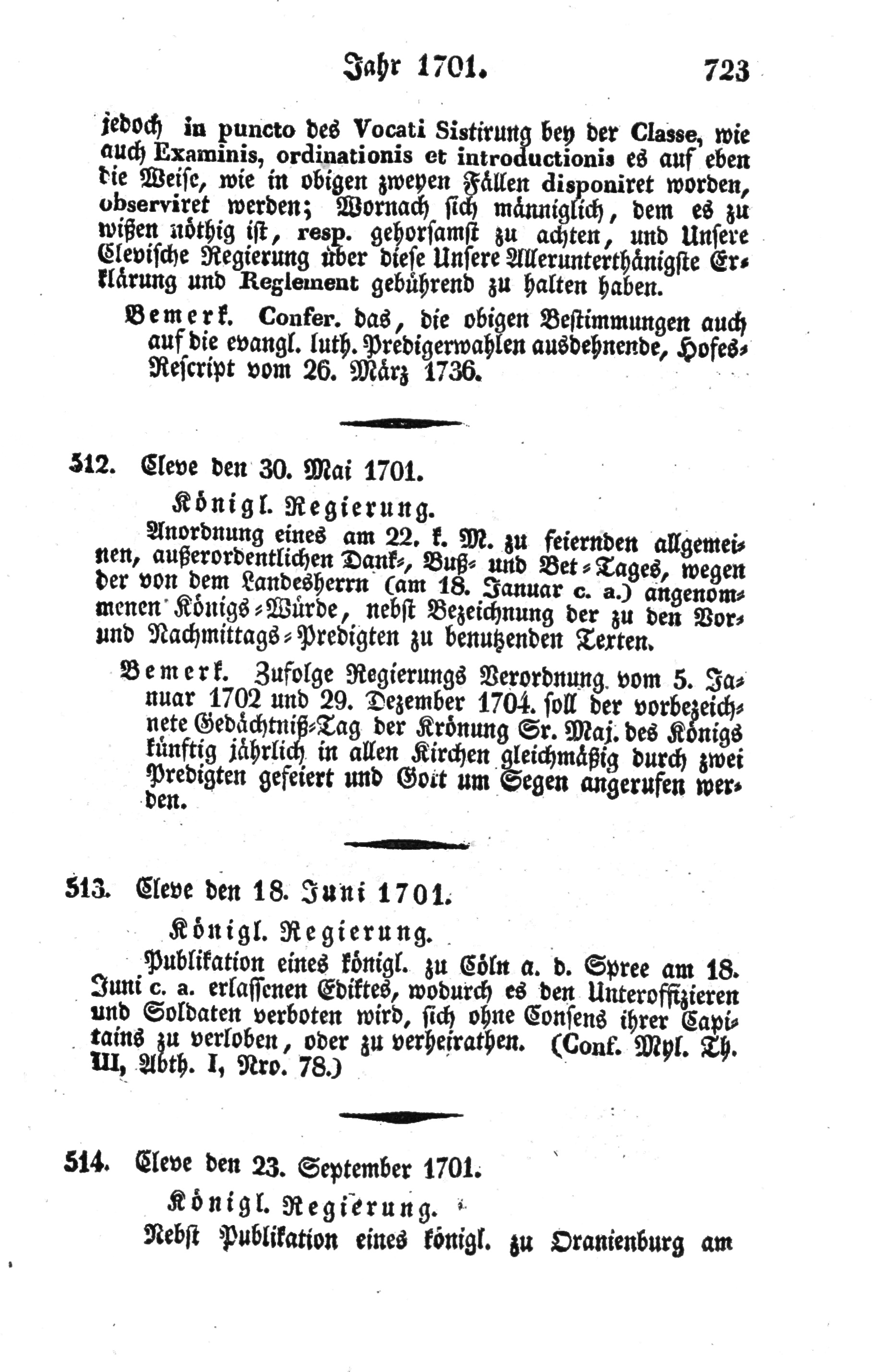 Jahr 1701. 723

jedoch in puncto des Vocati Sistirung bey der Classe, wie auch Examinis, ordinationis et introductionis es auf eben die Weise, wie in obigen zweyen Fällen disponiret worden, observiret werden; Wornach sich männiglich, dem es zu wißen nöthig ist, resp. gehorsamst zu achten, und Unsere Clevische Regierung über diese Unsere Allerunterthänigste Erklärung und Reglement gebührend zu halten haben.

Bemerk. Confer. das, die obigen Bestimmungen auch auf die evangl. luth. Predigerwahlen ausdehnende, Hofes-Rescript vom 26. März 1736.

512. Cleve den 30. Mai 1701.

Königl. Regierung.

Anordnung eines am 22. k. M. zu feiernden allgemeinen, außerordentlichen Dank-, Buß- und Bet-Tages, wegen der von dem Landesherrn (am 18. Januar c. a.) angenommenen Königs-Würde, nebst Bezeichnung der zu den Vor- und Nachmittags-Predigten zu benutzenden Texten.

Bemerk. Zufolge Regierungs Verordnung vom 5. Januar 1702 und 29. Dezember 1704. soll der vorbezeichnete Gedächtniß-Tag der Krönung Sr. Maj. des Königs künftig jährlich in allen Kirchen gleichmäßig durch zwei Predigten gefeiert und Gott um Segen angerufen werden.

513. Cleve den 18. Juni 1701.

Königl. Regierung.

Publikation eines königl. zu Cöln a. d. Spree am 18. Juni c. a. erlassenen Ediktes, wodurch es den Unteroffizieren und Soldaten verboten wird, sich ohne Consens ihrer Capitains zu verloben, oder zu verheirathen. (Conf. Myl. Th. III, Abth. I, Nro. 78.)

514. Cleve den 23. September 1701.

Königl. Regierung.

Nebst Publikation eines königl. zu Oranienburg am